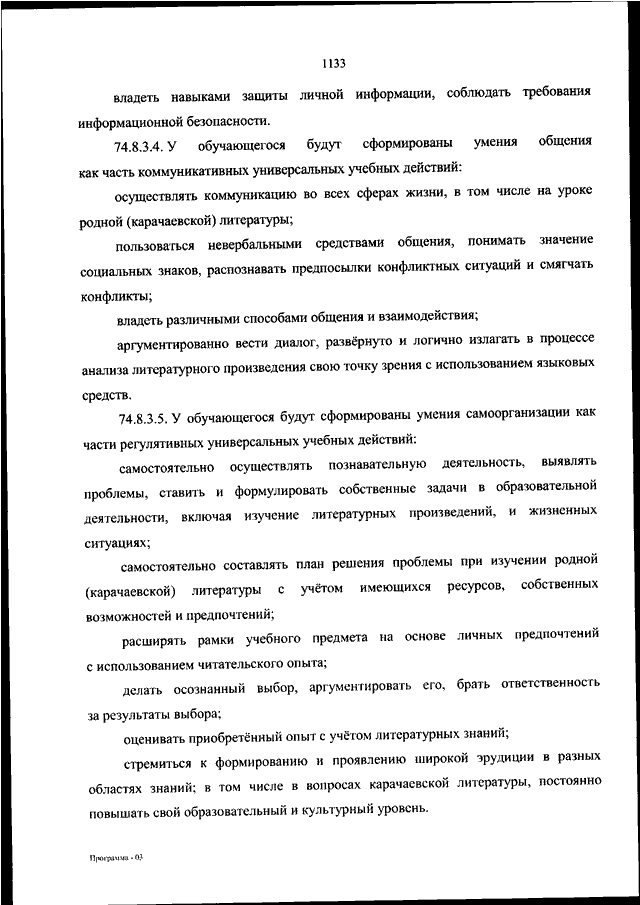 1133

владеть навыками защиты личной информации, соблюдать требования информационной безопасности.

74.8.3.4. У обучающегося будут сформированы умения общения как часть коммуникативных универсальных учебных действий:

осуществлять коммуникацию во всех сферах жизни, в том числе на уроке родной (карачаевской) литературы;

пользоваться невербальными средствами общения, понимать значение социальных знаков, распознавать предпосылки конфликтных ситуаций и смягчать конфликты;

владеть различными способами общения и взаимодействия;

аргументированно вести диалог, развёрнуто и логично излагать в процессе анализа литературного произведения свою точку зрения с использованием языковых средств.

74.8.3.5. У обучающегося будут сформированы умения самоорганизации как части регулятивных универсальных учебных действий:

самостоятельно осуществлять познавательную деятельность, выявлять проблемы, ставить и формулировать собственные задачи в образовательной деятельности, включая изучение литературных произведений, и жизненных ситуациях;

самостоятельно составлять план решения проблемы при изучении родной (карачаевской) литературы с учётом имеющихся ресурсов, собственных возможностей и предпочтений;

расширять рамки учебного предмета на основе личных предпочтений с использованием читательского опыта;

делать осознанный выбор, аргументировать его, брать ответственность за результаты выбора;

оценивать приобретённый опыт с учётом литературных знаний;

стремиться к формированию и проявлению широкой эрудиции в разных областях знаний; в том числе в вопросах карачаевской литературы, постоянно повышать свой образовательный и культурный уровень.

Программа - 03